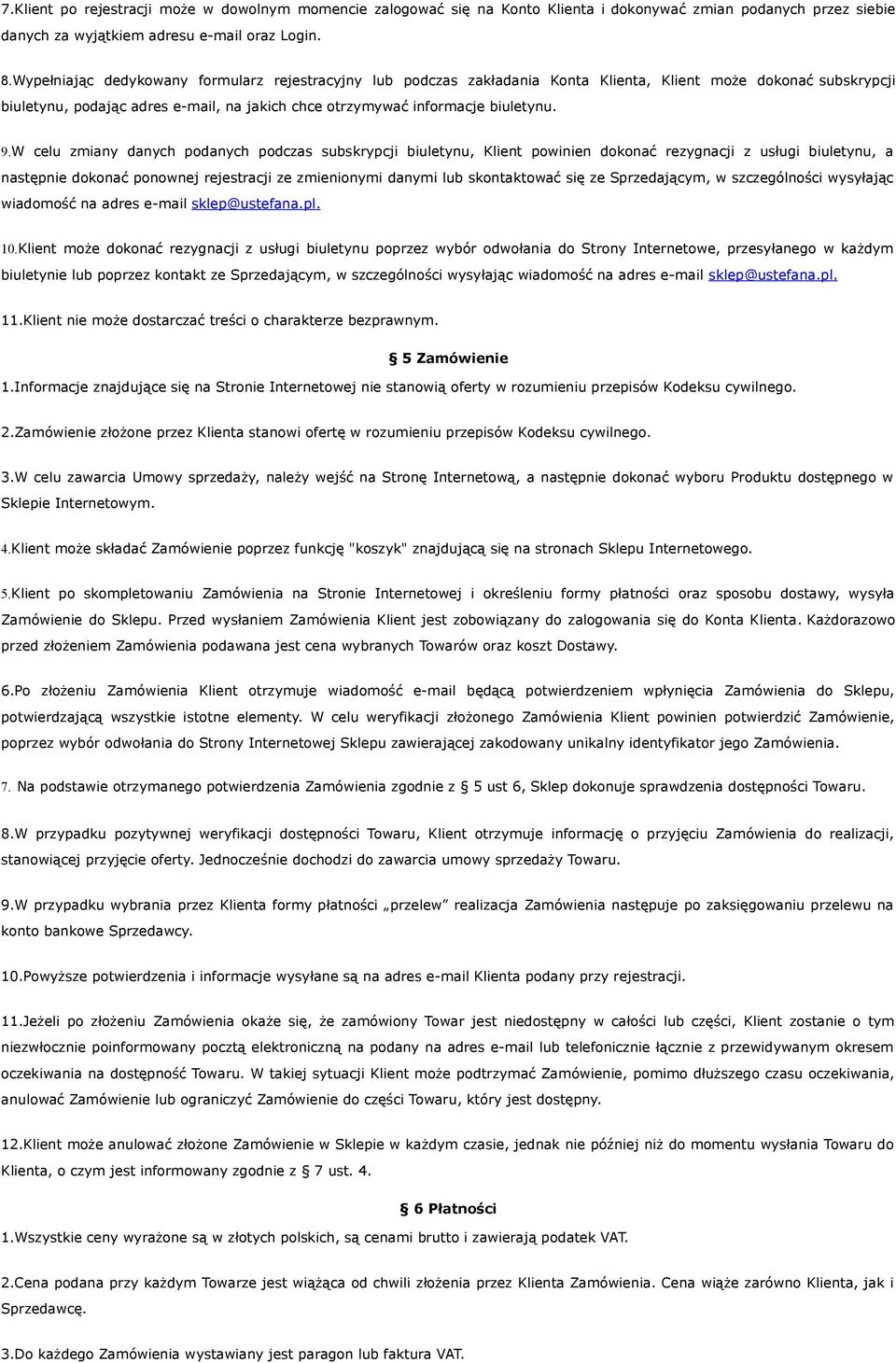 7.Klient po rejestracji może w dowolnym momencie zalogować się na Konto Klienta i dokonywać zmian podanych przez siebie danych za wyjątkiem adresu e-mail oraz Login.

8.Wypełniając dedykowany formularz rejestracyjny lub podczas zakładania Konta Klienta, Klient może dokonać subskrypcji biuletynu, podając adres e-mail, na jakich chce otrzymywać informacje biuletynu.

9.W celu zmiany danych podanych podczas subskrypcji biuletynu, Klient powinien dokonać rezygnacji z usługi biuletynu, a następnie dokonać ponownej rejestracji ze zmienionymi danymi lub skontaktować się ze Sprzedającym, w szczególności wysyłając wiadomość na adres e-mail sklep@ustefana.pl.

10.Klient może dokonać rezygnacji z usługi biuletynu poprzez wybór odwołania do Strony Internetowe, przesyłanego w każdym biuletynie lub poprzez kontakt ze Sprzedającym, w szczególności wysyłając wiadomość na adres e-mail sklep@ustefana.pl.

11.Klient nie może dostarczać treści o charakterze bezprawnym.

§ 5 Zamówienie

1.Informacje znajdujące się na Stronie Internetowej nie stanowią oferty w rozumieniu przepisów Kodeksu cywilnego.

2.Zamówienie złożone przez Klienta stanowi ofertę w rozumieniu przepisów Kodeksu cywilnego.

3.W celu zawarcia Umowy sprzedaży, należy wejść na Stronę Internetową, a następnie dokonać wyboru Produktu dostępnego w Sklepie Internetowym.

4.Klient może składać Zamówienie poprzez funkcję "koszyk" znajdującą się na stronach Sklepu Internetowego.

5.Klient po skompletowaniu Zamówienia na Stronie Internetowej i określeniu formy płatności oraz sposobu dostawy, wysyła Zamówienie do Sklepu. Przed wysłaniem Zamówienia Klient jest zobowiązany do zalogowania się do Konta Klienta. Każdorazowo przed złożeniem Zamówienia podawana jest cena wybranych Towarów oraz koszt Dostawy.

6.Po złożeniu Zamówienia Klient otrzymuje wiadomość e-mail będącą potwierdzeniem wpłynięcia Zamówienia do Sklepu, potwierdzającą wszystkie istotne elementy. W celu weryfikacji złożonego Zamówienia Klient powinien potwierdzić Zamówienie, poprzez wybór odwołania do Strony Internetowej Sklepu zawierającej zakodowany unikalny identyfikator jego Zamówienia.

7. Na podstawie otrzymanego potwierdzenia Zamówienia zgodnie z § 5 ust 6, Sklep dokonuje sprawdzenia dostępności Towaru.

8.W przypadku pozytywnej weryfikacji dostępności Towaru, Klient otrzymuje informację o przyjęciu Zamówienia do realizacji, stanowiącej przyjęcie oferty. Jednocześnie dochodzi do zawarcia umowy sprzedaży Towaru.

9.W przypadku wybrania przez Klienta formy płatności „przelew” realizacja Zamówienia następuje po zaksięgowaniu przelewu na konto bankowe Sprzedawcy.

10.Powyższe potwierdzenia i informacje wysyłane są na adres e-mail Klienta podany przy rejestracji.

11.Jeżeli po złożeniu Zamówienia okaże się, że zamówiony Towar jest niedostępny w całości lub części, Klient zostanie o tym niezwłocznie poinformowany pocztą elektroniczną na podany na adres e-mail lub telefonicznie łącznie z przewidywanym okresem oczekiwania na dostępność Towaru. W takiej sytuacji Klient może podtrzymać Zamówienie, pomimo dłuższego czasu oczekiwania, anulować Zamówienie lub ograniczyć Zamówienie do części Towaru, który jest dostępny.

12.Klient może anulować złożone Zamówienie w Sklepie w każdym czasie, jednak nie później niż do momentu wysłania Towaru do Klienta, o czym jest informowany zgodnie z § 7 ust. 4.

§ 6 Płatności

1.Wszystkie ceny wyrażone są w złotych polskich, są cenami brutto i zawierają podatek VAT.

2.Cena podana przy każdym Towarze jest wiążąca od chwili złożenia przez Klienta Zamówienia. Cena wiąże zarówno Klienta, jak i Sprzedawcę.

3.Do każdego Zamówienia wystawiany jest paragon lub faktura VAT.